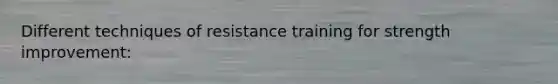 Different techniques of resistance training for strength improvement: